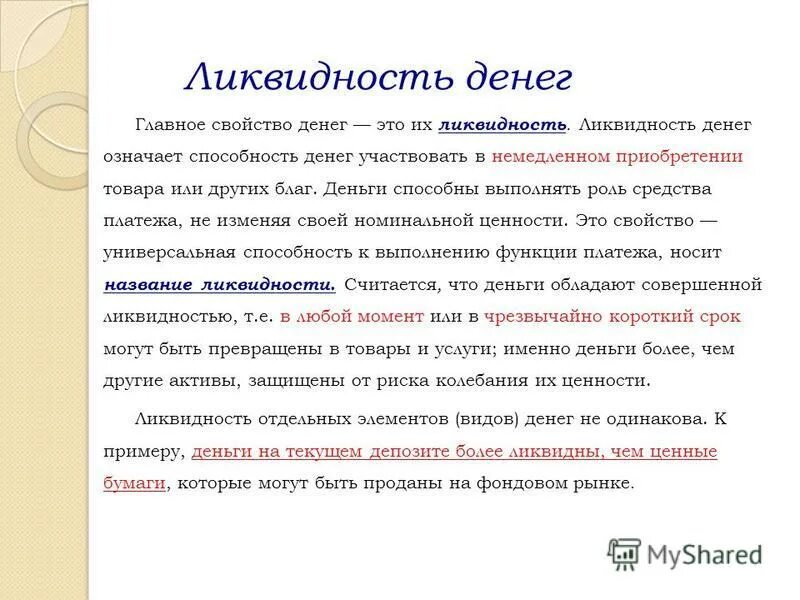 Ликвидность денег

Главное свойство денег — это их ликвидность. Ликвидность денег означает способность денег участвовать в немедленном приобретении товара или других благ. Деньги способны выполнять роль средства платежа, не изменяя своей номинальной ценности. Это свойство — универсальная способность к выполнению функции платежа, носит название ликвидности. Считается, что деньги обладают совершенной ликвидностью, т.е. в любой момент или в чрезвычайно короткий срок могут быть превращены в товары и услуги; именно деньги более, чем другие активы, защищены от риска колебания их ценности.

Ликвидность отдельных элементов (видов) денег не одинакова. К примеру, деньги на текущем депозите более ликвидны, чем ценные бумаги, которые могут быть проданы на фондовом рынке.

MyShared